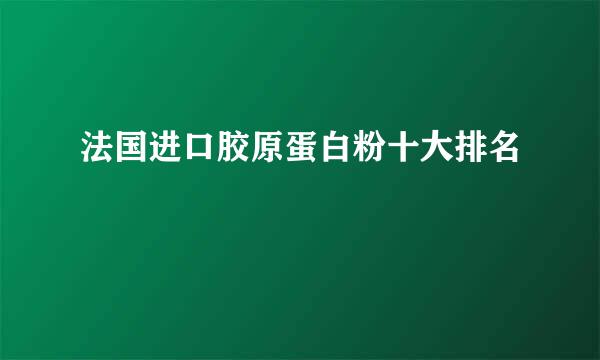 法国进口胶原蛋白粉十大排名